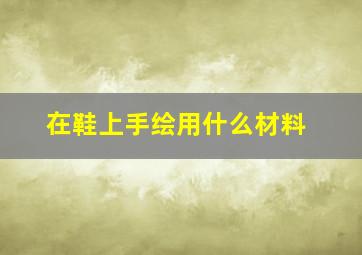 在鞋上手绘用什么材料